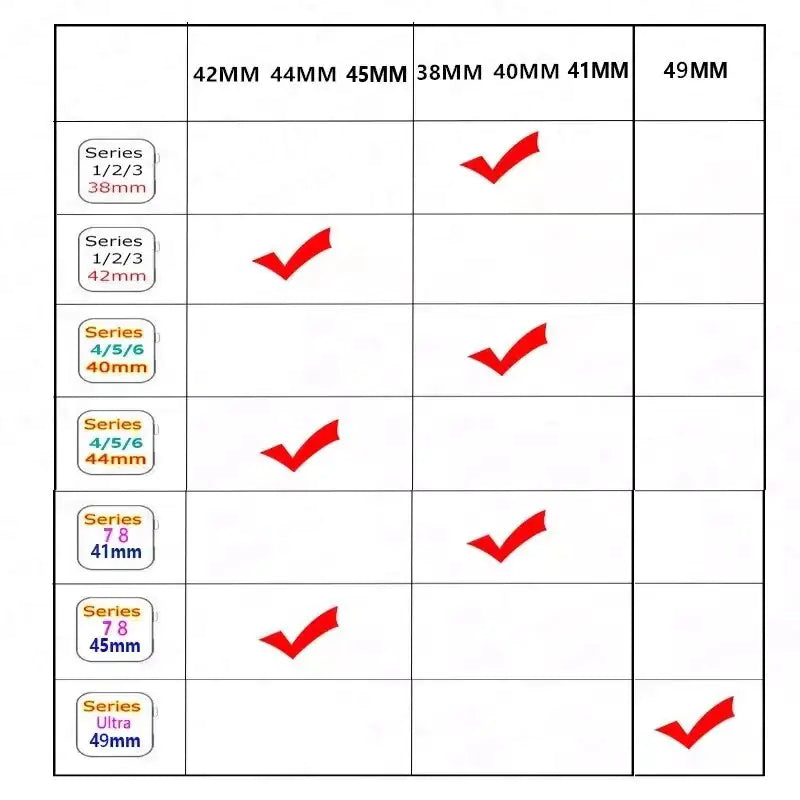 | | 42MM 44MM 45MM | 38MM 40MM 41MM | 49MM |
|---|---|---|---|
| Series 1/2/3 38mm | | ✓ | |
| Series 1/2/3 42mm | ✓ | | |
| Series 4/5/6 40mm | | ✓ | |
| Series 4/5/6 44mm | ✓ | | |
| Series 7 8 41mm | | ✓ | |
| Series 7 8 45mm | ✓ | | |
| Series Ultra 49mm | | | ✓ |